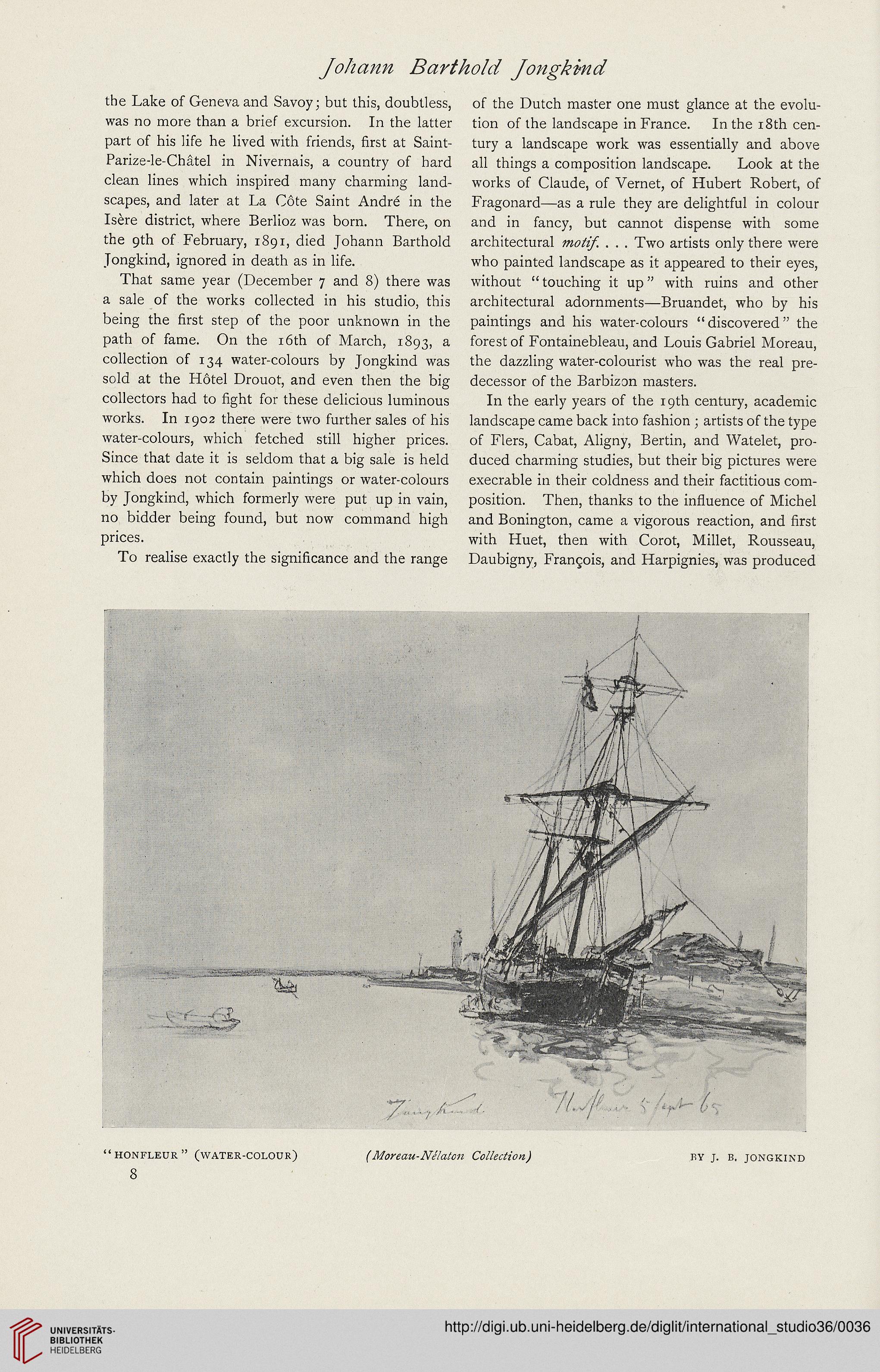 Johann Barthold Jongkind

the Lake of Geneva and Savoy; but this, doubtless, was no more than a brief excursion. In the latter part of his life he lived with friends, first at Saint-Parize-le-Châtel in Nivernais, a country of hard clean lines which inspired many charming landscapes, and later at La Côte Saint André in the Isère district, where Berlioz was born. There, on the 9th of February, 1891, died Johann Barthold Jongkind, ignored in death as in life.

That same year (December 7 and 8) there was a sale of the works collected in his studio, this being the first step of the poor unknown in the path of fame. On the 16th of March, 1893, a collection of 134 water-colours by Jongkind was sold at the Hôtel Drouot, and even then the big collectors had to fight for these delicious luminous works. In 1902 there were two further sales of his water-colours, which fetched still higher prices. Since that date it is seldom that a big sale is held which does not contain paintings or water-colours by Jongkind, which formerly were put up in vain, no bidder being found, but now command high prices.

To realise exactly the significance and the range of the Dutch master one must glance at the evolution of the landscape in France. In the 18th century a landscape work was essentially and above all things a composition landscape. Look at the works of Claude, of Vernet, of Hubert Robert, of Fragonard—as a rule they are delightful in colour and in fancy, but cannot dispense with some architectural motif. . . . Two artists only there were who painted landscape as it appeared to their eyes, without "touching it up" with ruins and other architectural adornments—Bruandet, who by his paintings and his water-colours "discovered" the forest of Fontainebleau, and Louis Gabriel Moreau, the dazzling water-colourist who was the real predecessor of the Barbizon masters.

In the early years of the 19th century, academic landscape came back into fashion; artists of the type of Flers, Cabat, Aligny, Bertin, and Watelet, produced charming studies, but their big pictures were execrable in their coldness and their factitious composition. Then, thanks to the influence of Michel and Bonington, came a vigorous reaction, and first with Huet, then with Corot, Millet, Rousseau, Daubigny, François, and Harpignies, was produced

Jongkind. Honfleur 5 sept 65

"HONFLEUR" (WATER-COLOUR) (Moreau-Nélaton Collection) BY J. B. JONGKIND

8

UNIVERSITÄTS-BIBLIOTHEK HEIDELBERG

http://digi.ub.uni-heidelberg.de/diglit/international_studio36/0036